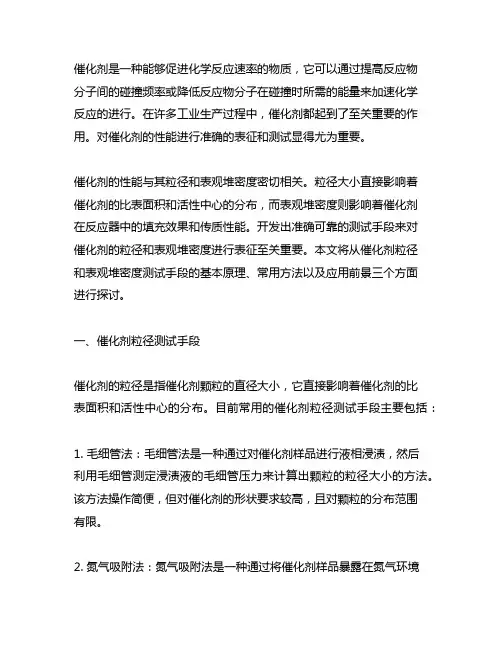 催化剂是一种能够促进化学反应速率的物质，它可以通过提高反应物分子间的碰撞频率或降低反应物分子在碰撞时所需的能量来加速化学反应的进行。在许多工业生产过程中，催化剂都起到了至关重要的作用。对催化剂的性能进行准确的表征和测试显得尤为重要。

催化剂的性能与其粒径和表观堆密度密切相关。粒径大小直接影响着催化剂的比表面积和活性中心的分布，而表观堆密度则影响着催化剂在反应器中的填充效果和传质性能。开发出准确可靠的测试手段来对催化剂的粒径和表观堆密度进行表征至关重要。本文将从催化剂粒径和表观堆密度测试手段的基本原理、常用方法以及应用前景三个方面进行探讨。

一、催化剂粒径测试手段

催化剂的粒径是指催化剂颗粒的直径大小，它直接影响着催化剂的比表面积和活性中心的分布。目前常用的催化剂粒径测试手段主要包括：

1. 毛细管法：毛细管法是一种通过对催化剂样品进行液相浸渍，然后利用毛细管测定浸渍液的毛细管压力来计算出颗粒的粒径大小的方法。该方法操作简便，但对催化剂的形状要求较高，且对颗粒的分布范围有限。

2. 氮气吸附法：氮气吸附法是一种通过将催化剂样品暴露在氮气环境